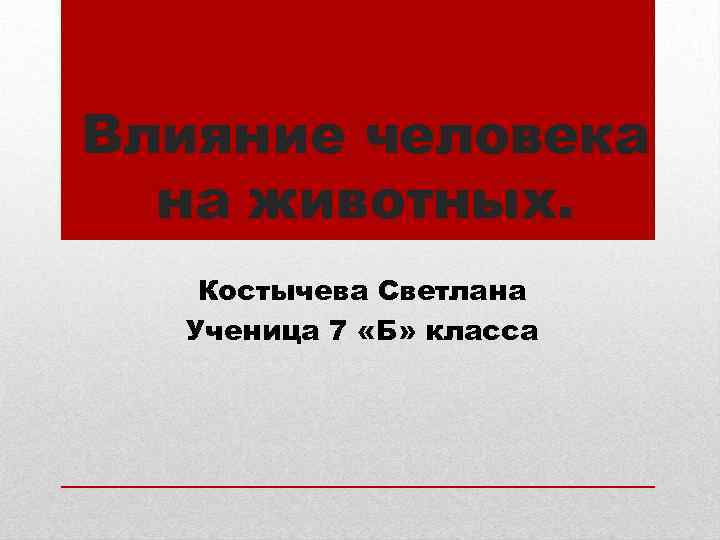 Влияние человека на животных.

Костычева Светлана
Ученица 7 «Б» класса